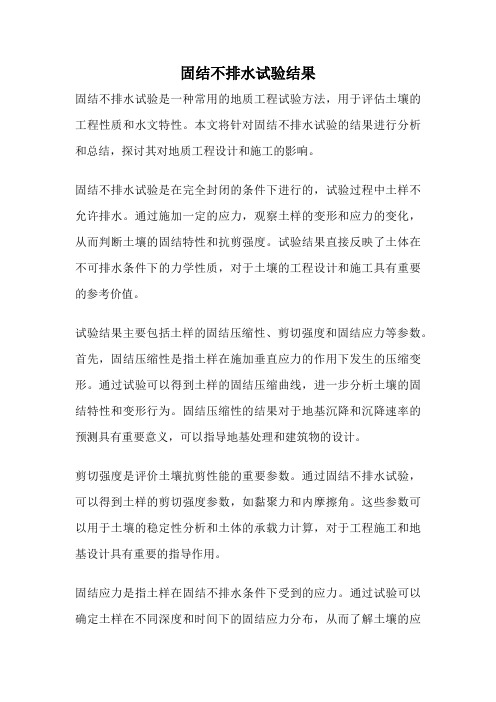 固结不排水试验结果

固结不排水试验是一种常用的地质工程试验方法，用于评估土壤的工程性质和水文特性。本文将针对固结不排水试验的结果进行分析和总结，探讨其对地质工程设计和施工的影响。

固结不排水试验是在完全封闭的条件下进行的，试验过程中土样不允许排水。通过施加一定的应力，观察土样的变形和应力的变化，从而判断土壤的固结特性和抗剪强度。试验结果直接反映了土体在不可排水条件下的力学性质，对于土壤的工程设计和施工具有重要的参考价值。

试验结果主要包括土样的固结压缩性、剪切强度和固结应力等参数。首先，固结压缩性是指土样在施加垂直应力的作用下发生的压缩变形。通过试验可以得到土样的固结压缩曲线，进一步分析土壤的固结特性和变形行为。固结压缩性的结果对于地基沉降和沉降速率的预测具有重要意义，可以指导地基处理和建筑物的设计。

剪切强度是评价土壤抗剪性能的重要参数。通过固结不排水试验，可以得到土样的剪切强度参数，如黏聚力和内摩擦角。这些参数可以用于土壤的稳定性分析和土体的承载力计算，对于工程施工和地基设计具有重要的指导作用。

固结应力是指土样在固结不排水条件下受到的应力。通过试验可以确定土样在不同深度和时间下的固结应力分布，从而了解土壤的应